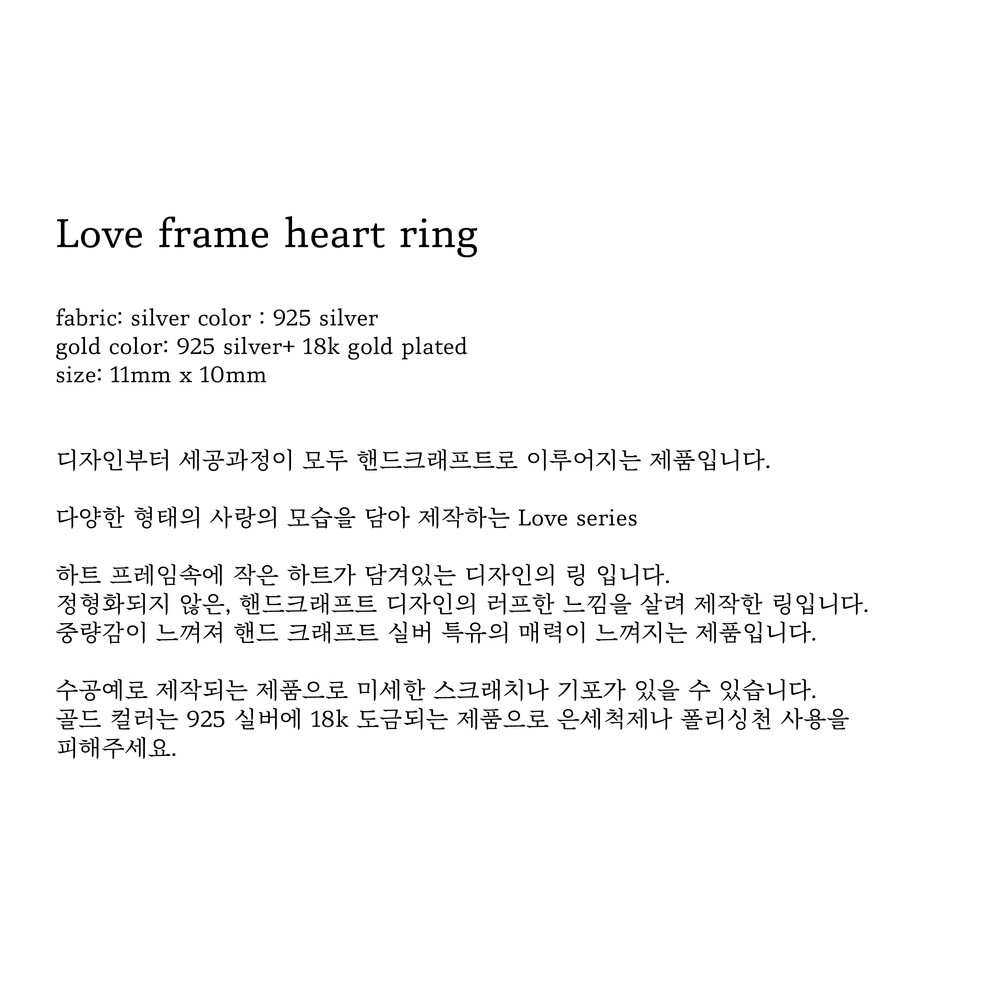 Love frame heart ring

fabric: silver color : 925 silver
gold color: 925 silver+ 18k gold plated
size: 11mm x 10mm

디자인부터 세공과정이 모두 핸드크래프트로 이루어지는 제품입니다.

다양한 형태의 사랑의 모습을 담아 제작하는 Love series

하트 프레임속에 작은 하트가 담겨있는 디자인의 링 입니다.
정형화되지 않은, 핸드크래프트 디자인의 러프한 느낌을 살려 제작한 링입니다.
중량감이 느껴져 핸드 크래프트 실버 특유의 매력이 느껴지는 제품입니다.

수공예로 제작되는 제품으로 미세한 스크래치나 기포가 있을 수 있습니다.
골드 컬러는 925 실버에 18k 도금되는 제품으로 은세척제나 폴리싱천 사용을 피해주세요.